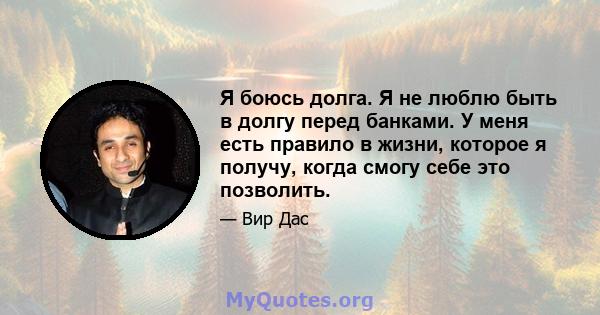 Я боюсь долга. Я не люблю быть в долгу перед банками. У меня есть правило в жизни, которое я получу, когда смогу себе это позволить.

— Вир Дас

MyQuotes.org